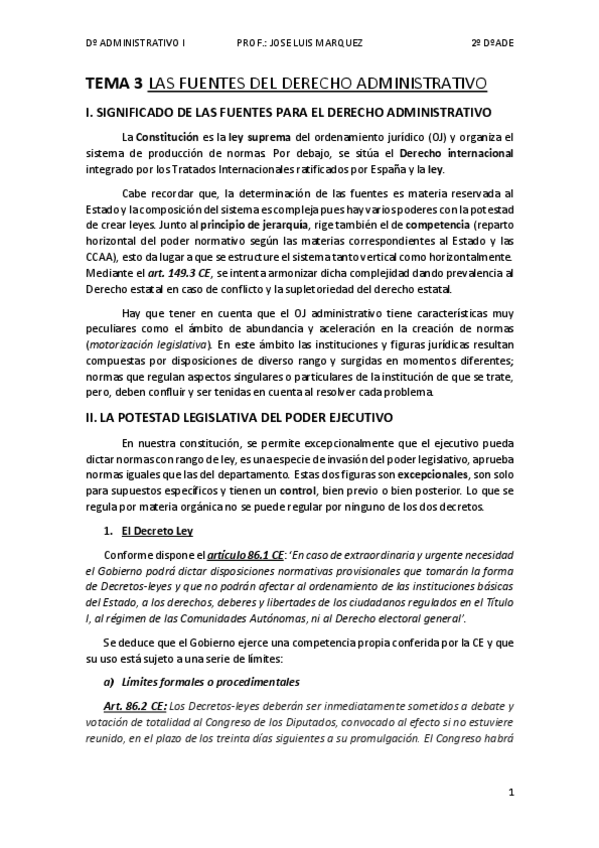 Dº ADMINISTRATIVO I PROF.: JOSE LUIS MARQUEZ 2º DºADE

TEMA 3 LAS FUENTES DEL DERECHO ADMINISTRATIVO

I. SIGNIFICADO DE LAS FUENTES PARA EL DERECHO ADMINISTRATIVO

La Constitución es la ley suprema del ordenamiento jurídico (OJ) y organiza el sistema de producción de normas. Por debajo, se sitúa el Derecho internacional integrado por los Tratados Internacionales ratificados por España y la ley.

Cabe recordar que, la determinación de las fuentes es materia reservada al Estado y la composición del sistema es compleja pues hay varios poderes con la potestad de crear leyes. Junto al principio de jerarquía, rige también el de competencia (reparto horizontal del poder normativo según las materias correspondientes al Estado y las CCAA), esto da lugar a que se estructure el sistema tanto vertical como horizontalmente. Mediante el art. 149.3 CE, se intenta armonizar dicha complejidad dando prevalencia al Derecho estatal en caso de conflicto y la supletoriedad del derecho estatal.

Hay que tener en cuenta que el OJ administrativo tiene características muy peculiares como el ámbito de abundancia y aceleración en la creación de normas (motorización legislativa). En este ámbito las instituciones y figuras jurídicas resultan compuestas por disposiciones de diverso rango y surgidas en momentos diferentes; normas que regulan aspectos singulares o particulares de la institución de que se trate, pero, deben confluir y ser tenidas en cuenta al resolver cada problema.

II. LA POTESTAD LEGISLATIVA DEL PODER EJECUTIVO

En nuestra constitución, se permite excepcionalmente que el ejecutivo pueda dictar normas con rango de ley, es una especie de invasión del poder legislativo, aprueba normas iguales que las del departamento. Estas dos figuras son excepcionales, son solo para supuestos específicos y tienen un control, bien previo o bien posterior. Lo que se regula por materia orgánica no se puede regular por ninguno de los dos decretos.

1. El Decreto Ley

Conforme dispone el artículo 86.1 CE: 'En caso de extraordinaria y urgente necesidad el Gobierno podrá dictar disposiciones normativas provisionales que tomarán la forma de Decretos-leyes y que no podrán afectar al ordenamiento de las instituciones básicas del Estado, a los derechos, deberes y libertades de los ciudadanos regulados en el Título I, al régimen de las Comunidades Autónomas, ni al Derecho electoral general'.

Se deduce que el Gobierno ejerce una competencia propia conferida por la CE y que su uso está sujeto a una serie de límites:

a) Límites formales o procedimentales

Art. 86.2 CE: Los Decretos-leyes deberán ser inmediatamente sometidos a debate y votación de totalidad al Congreso de los Diputados, convocado al efecto si no estuviere reunido, en el plazo de los treinta días siguientes a su promulgación. El Congreso habrá

1